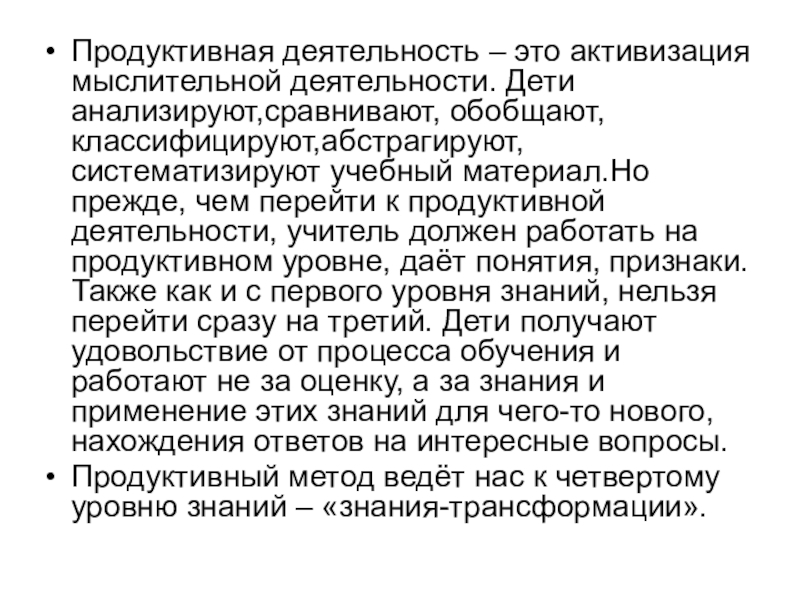 • Продуктивная деятельность – это активизация мыслительной деятельности. Дети анализируют,сравнивают, обобщают, классифицируют,абстрагируют, систематизируют учебный материал.Но прежде, чем перейти к продуктивной деятельности, учитель должен работать на продуктивном уровне, даёт понятия, признаки. Также как и с первого уровня знаний, нельзя перейти сразу на третий. Дети получают удовольствие от процесса обучения и работают не за оценку, а за знания и применение этих знаний для чего-то нового, нахождения ответов на интересные вопросы.
• Продуктивный метод ведёт нас к четвертому уровню знаний – «знания-трансформации».